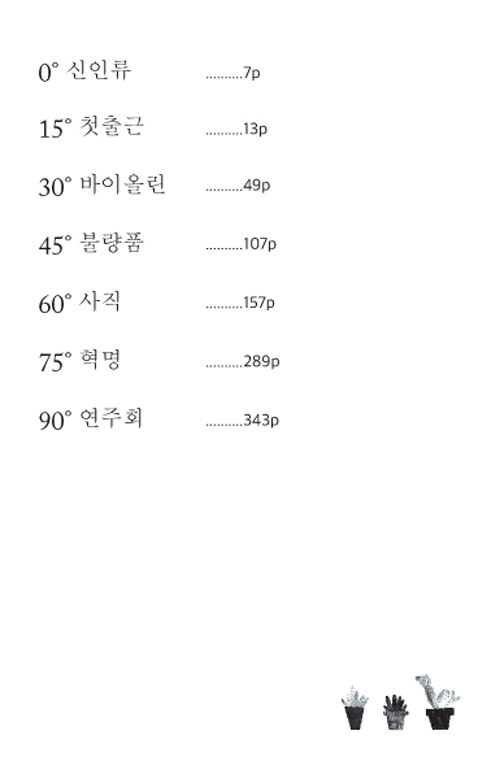 0° 신인류 ..........7p

15° 첫출근 ..........13p

30° 바이올린 ..........49p

45° 불량품 ..........107p

60° 사직 ..........157p

75° 혁명 ..........289p

90° 연주회 ..........343p